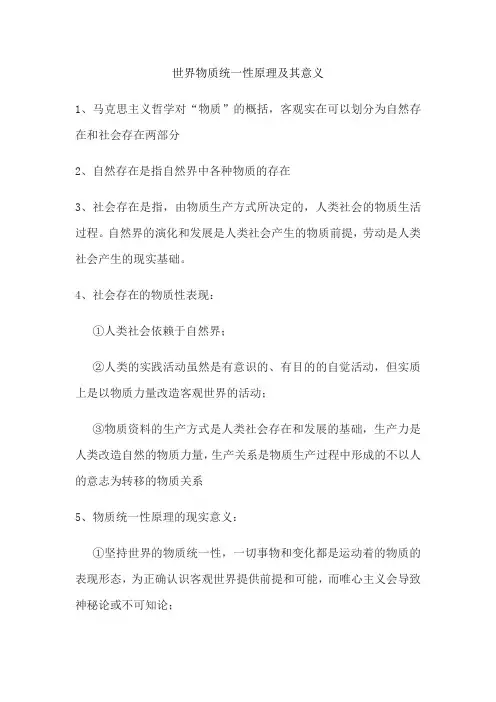 世界物质统一性原理及其意义

1、马克思主义哲学对“物质”的概括，客观实在可以划分为自然存在和社会存在两部分

2、自然存在是指自然界中各种物质的存在

3、社会存在是指，由物质生产方式所决定的，人类社会的物质生活过程。自然界的演化和发展是人类社会产生的物质前提，劳动是人类社会产生的现实基础。

4、社会存在的物质性表现：

①人类社会依赖于自然界；

②人类的实践活动虽然是有意识的、有目的的自觉活动，但实质上是以物质力量改造客观世界的活动；

③物质资料的生产方式是人类社会存在和发展的基础，生产力是人类改造自然的物质力量，生产关系是物质生产过程中形成的不以人的意志为转移的物质关系

5、物质统一性原理的现实意义：

①坚持世界的物质统一性，一切事物和变化都是运动着的物质的表现形态，为正确认识客观世界提供前提和可能，而唯心主义会导致神秘论或不可知论；